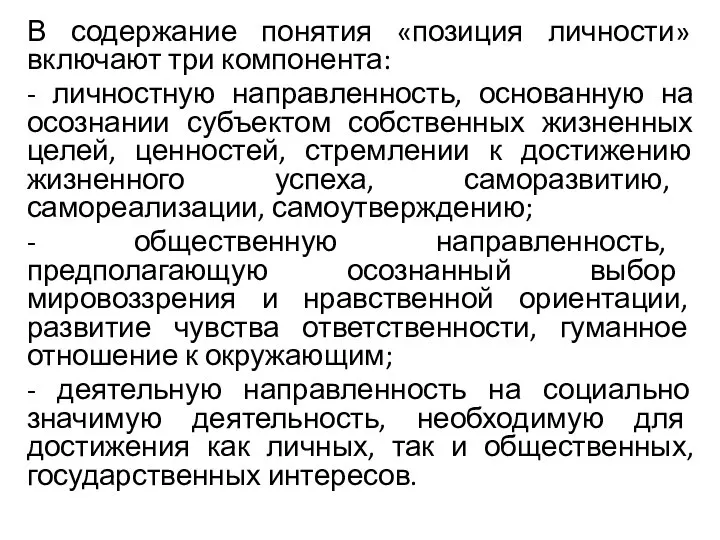 В содержание понятия «позиция личности» включают три компонента:

- личностную направленность, основанную на осознании субъектом собственных жизненных целей, ценностей, стремлении к достижению жизненного успеха, саморазвитию, самореализации, самоутверждению;

- общественную направленность, предполагающую осознанный выбор мировоззрения и нравственной ориентации, развитие чувства ответственности, гуманное отношение к окружающим;

- деятельную направленность на социально значимую деятельность, необходимую для достижения как личных, так и общественных, государственных интересов.